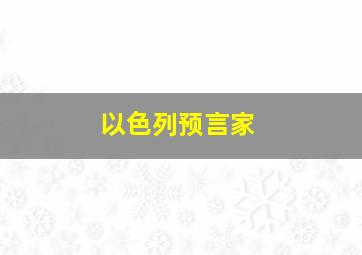 以色列预言家